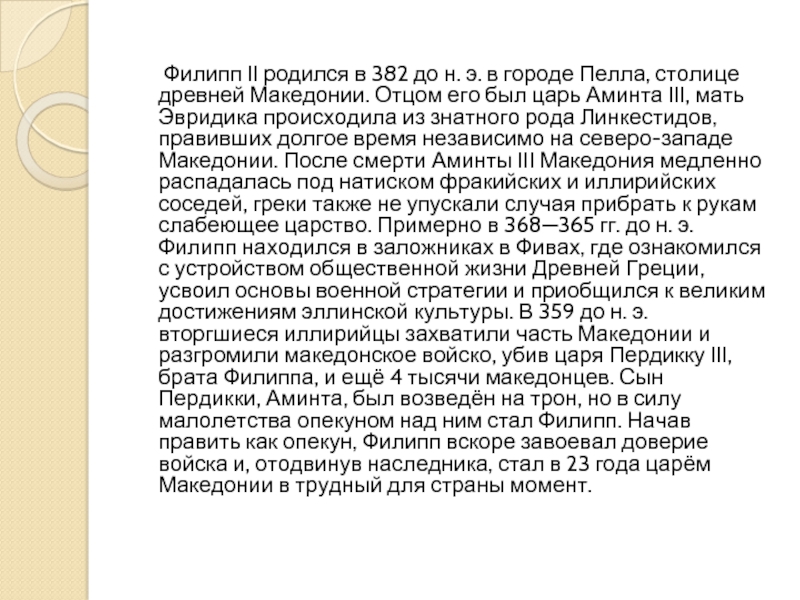 Филипп II родился в 382 до н. э. в городе Пелла, столице древней Македонии. Отцом его был царь Аминта III, мать Эвридика происходила из знатного рода Линкестидов, правивших долгое время независимо на северо-западе Македонии. После смерти Аминты III Македония медленно распадалась под натиском фракийских и иллирийских соседей, греки также не упускали случая прибрать к рукам слабеющее царство. Примерно в 368—365 гг. до н. э. Филипп находился в заложниках в Фивах, где ознакомился с устройством общественной жизни Древней Греции, усвоил основы военной стратегии и приобщился к великим достижениям эллинской культуры. В 359 до н. э. вторгшиеся иллирийцы захватили часть Македонии и разгромили македонское войско, убив царя Пердикку III, брата Филиппа, и ещё 4 тысячи македонцев. Сын Пердикки, Аминта, был возведён на трон, но в силу малолетства опекуном над ним стал Филипп. Начав править как опекун, Филипп вскоре завоевал доверие войска и, отодвинув наследника, стал в 23 года царём Македонии в трудный для страны момент.